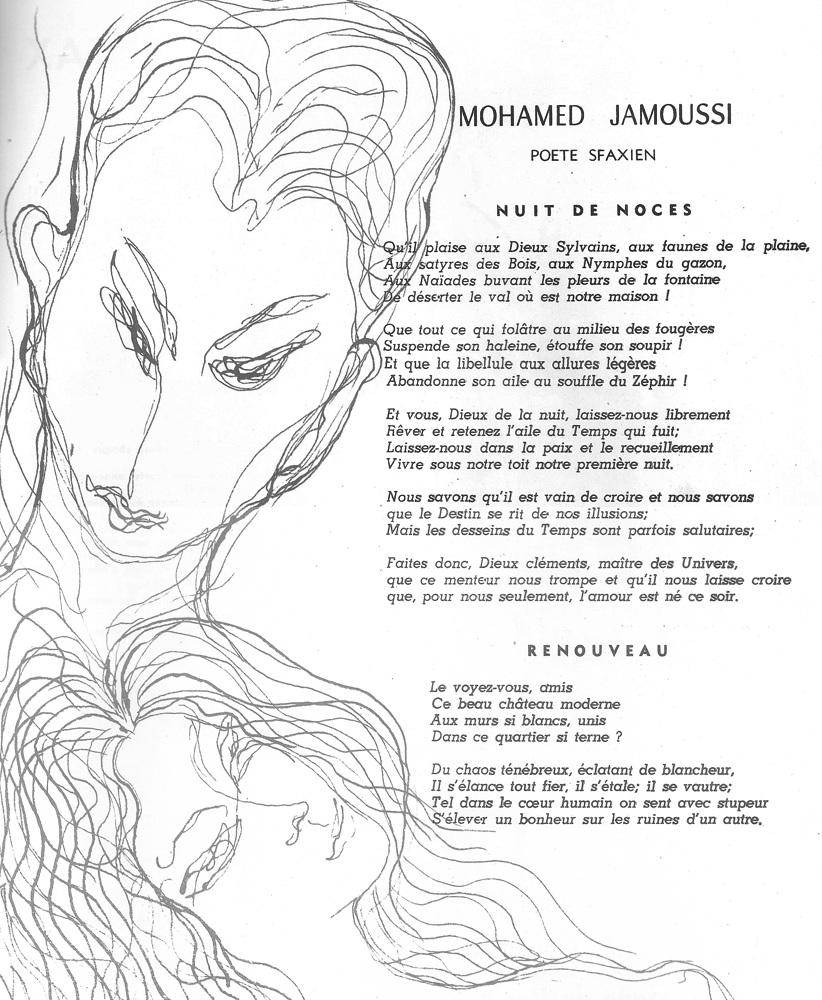 MOHAMED JAMOUSSI

POETE SFAXIEN

NUIT DE NOCES

Qu'il plaise aux Dieux Sylvains, aux faunes de la plaine,
Aux satyres des Bois, aux Nymphes du gazon,
Aux Naïades buvant les pleurs de la fontaine
De déserter le val où est notre maison !

Que tout ce qui folâtre au milieu des fougères
Suspende son haleine, étouffe son soupir !
Et que la libellule aux allures légères
Abandonne son aile au souffle du Zéphir !

Et vous, Dieux de la nuit, laissez-nous librement
Rêver et retenez l'aile du Temps qui fuit;
Laissez-nous dans la paix et le recueillement
Vivre sous notre toit notre première nuit.

Nous savons qu'il est vain de croire et nous savons
que le Destin se rit de nos illusions;
Mais les desseins du Temps sont parfois salutaires;

Faites donc, Dieux cléments, maître des Univers,
que ce menteur nous trompe et qu'il nous laisse croire
que, pour nous seulement, l'amour est né ce soir.

RENOUVEAU

Le voyez-vous, amis
Ce beau château moderne
Aux murs si blancs, unis
Dans ce quartier si terne ?

Du chaos ténébreux, éclatant de blancheur,
Il s'élance tout fier, il s'étale; il se vautre;
Tel dans le cœur humain on sent avec stupeur
S'élever un bonheur sur les ruines d'un autre.